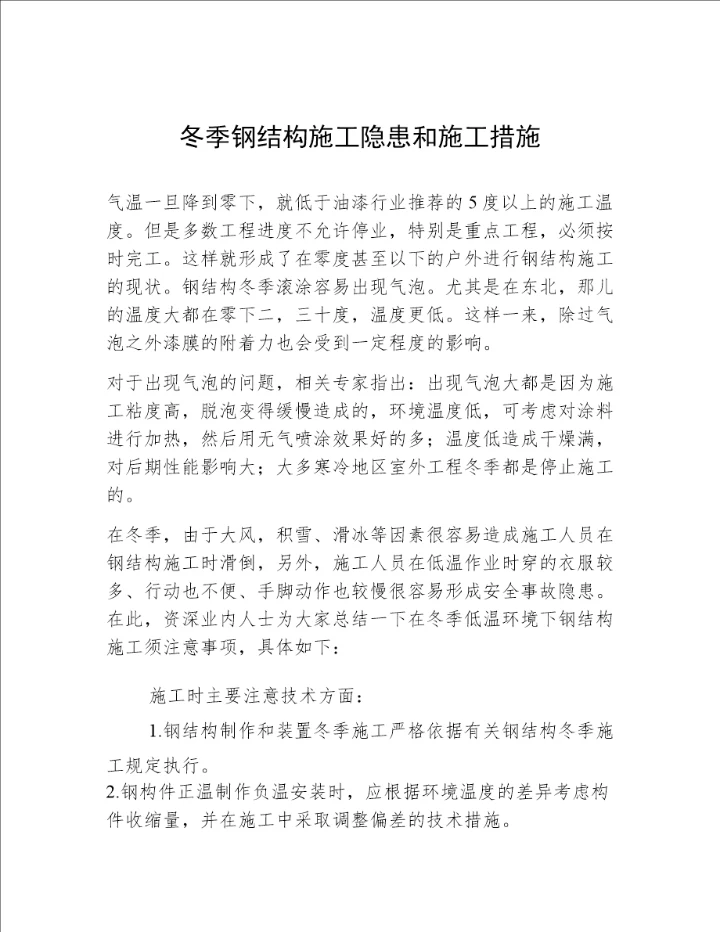 冬季钢结构施工隐患和施工措施

气温一旦降到零下，就低于油漆行业推荐的5度以上的施工温度。但是多数工程进度不允许停业，特别是重点工程，必须按时完工。这样就形成了在零度甚至以下的户外进行钢结构施工的现状。钢结构冬季滚涂容易出现气泡。尤其是在东北，那儿的温度大都在零下二，三十度，温度更低。这样一来，除过气泡之外漆膜的附着力也会受到一定程度的影响。

对于出现气泡的问题，相关专家指出：出现气泡大都是因为施工粘度高，脱泡变得缓慢造成的，环境温度低，可考虑对涂料进行加热，然后用无气喷涂效果好的多；温度低造成干燥满，对后期性能影响大；大多寒冷地区室外工程冬季都是停止施工的。

在冬季，由于大风，积雪、滑冰等因素很容易造成施工人员在钢结构施工时滑倒，另外，施工人员在低温作业时穿的衣服较多、行动也不便、手脚动作也较慢很容易形成安全事故隐患。在此，资深业内人士为大家总结一下在冬季低温环境下钢结构施工须注意事项，具体如下：

施工时主要注意技术方面：

1.钢结构制作和装置冬季施工严格依据有关钢结构冬季施工规定执行。

2.钢构件正温制作负温安装时，应根据环境温度的差异考虑构件收缩量，并在施工中采取调整偏差的技术措施。